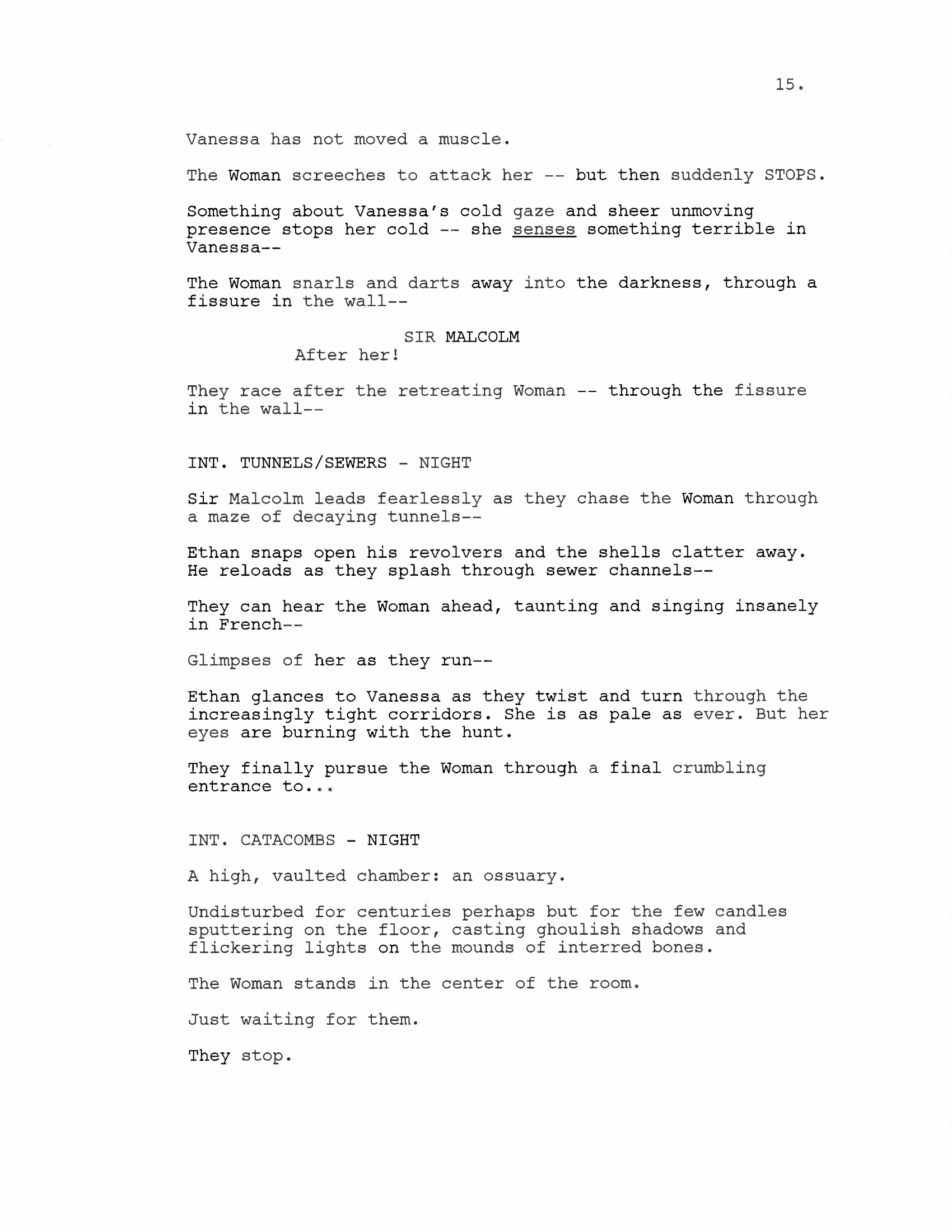 15.

Vanessa has not moved a muscle.

The Woman screeches to attack her -- but then suddenly STOPS.

Something about Vanessa's cold gaze and sheer unmoving presence stops her cold -- she senses something terrible in Vanessa--

The Woman snarls and darts away into the darkness, through a fissure in the wall--

SIR MALCOLM
After her!

They race after the retreating Woman -- through the fissure in the wall--

INT. TUNNELS/SEWERS - NIGHT

Sir Malcolm leads fearlessly as they chase the Woman through a maze of decaying tunnels--

Ethan snaps open his revolvers and the shells clatter away. He reloads as they splash through sewer channels--

They can hear the Woman ahead, taunting and singing insanely in French--

Glimpses of her as they run--

Ethan glances to Vanessa as they twist and turn through the increasingly tight corridors. She is as pale as ever. But her eyes are burning with the hunt.

They finally pursue the Woman through a final crumbling entrance to...

INT. CATACOMBS - NIGHT

A high, vaulted chamber: an ossuary.

Undisturbed for centuries perhaps but for the few candles sputtering on the floor, casting ghoulish shadows and flickering lights on the mounds of interred bones.

The Woman stands in the center of the room.

Just waiting for them.

They stop.